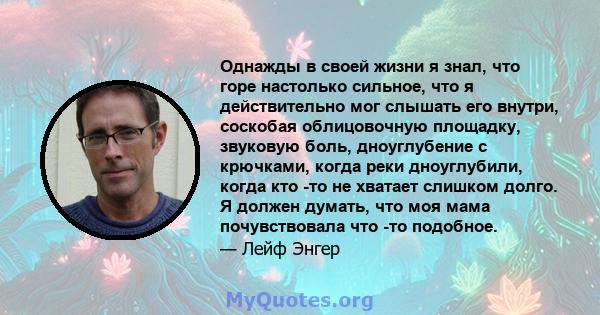 Однажды в своей жизни я знал, что горе настолько сильное, что я действительно мог слышать его внутри, соскобая облицовочную площадку, звуковую боль, дноуглубение с крючками, когда реки дноуглубили, когда кто -то не хватает слишком долго. Я должен думать, что моя мама почувствовала что -то подобное.

— Лейф Энгер

MyQuotes.org